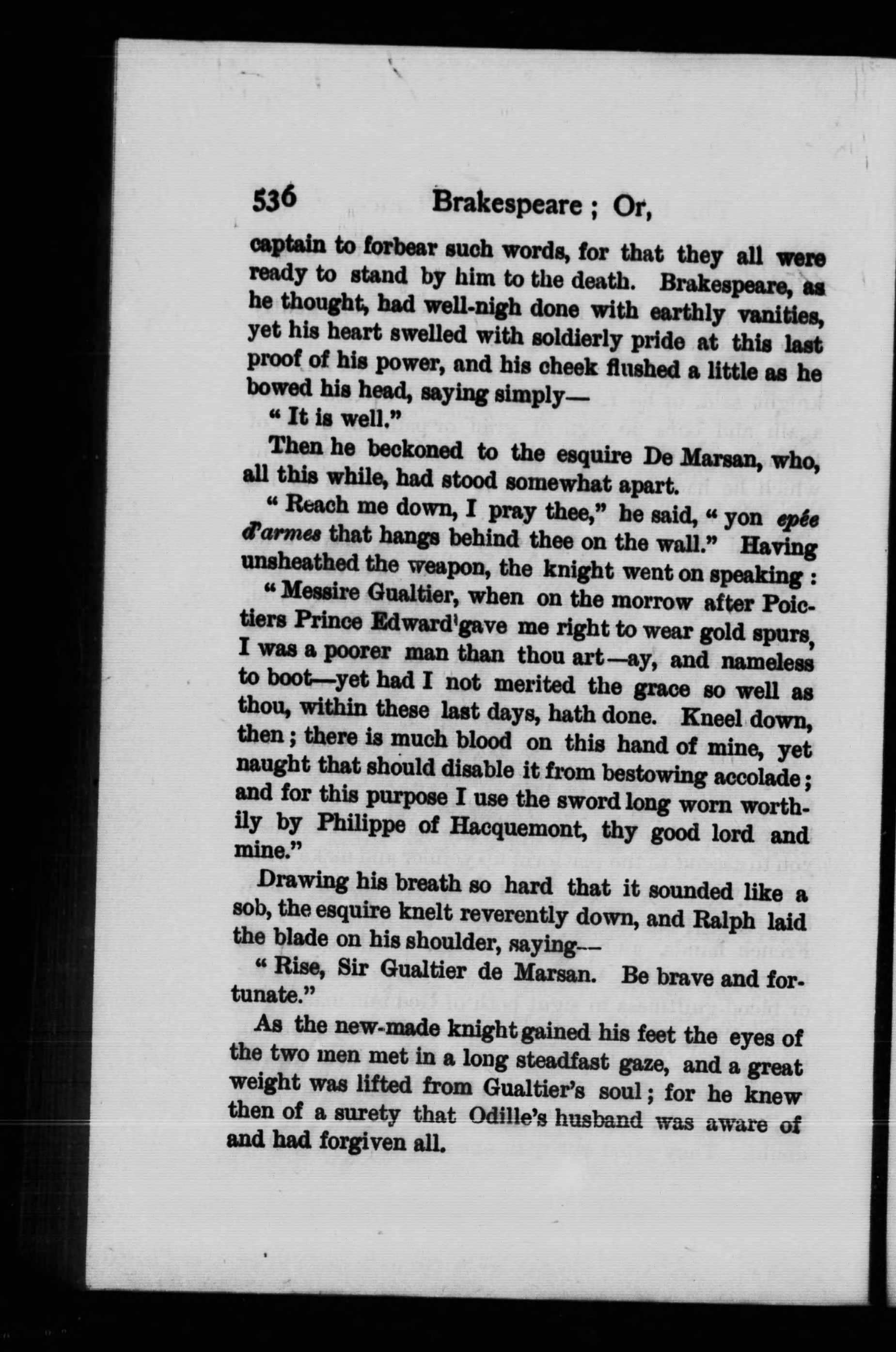 536 Brakespeare ; Or,

captain to forbear such words, for that they all were ready to stand by him to the death. Brakespeare, as he thought, had well-nigh done with earthly vanities, yet his heart swelled with soldierly pride at this last proof of his power, and his cheek flushed a little as he bowed his head, saying simply—

" It is well."

Then he beckoned to the esquire De Marsan, who, all this while, had stood somewhat apart.

" Reach me down, I pray thee," he said, " yon epée d'armes that hangs behind thee on the wall." Having unsheathed the weapon, the knight went on speaking :

" Messire Gualtier, when on the morrow after Poictiers Prince Edward gave me right to wear gold spurs, I was a poorer man than thou art—ay, and nameless to boot—yet had I not merited the grace so well as thou, within these last days, hath done. Kneel down, then ; there is much blood on this hand of mine, yet naught that should disable it from bestowing accolade ; and for this purpose I use the sword long worn worthily by Philippe of Hacquemont, thy good lord and mine."

Drawing his breath so hard that it sounded like a sob, the esquire knelt reverently down, and Ralph laid the blade on his shoulder, saying—

" Rise, Sir Gualtier de Marsan. Be brave and fortunate."

As the new-made knight gained his feet the eyes of the two men met in a long steadfast gaze, and a great weight was lifted from Gualtier's soul ; for he knew then of a surety that Odille's husband was aware of and had forgiven all.